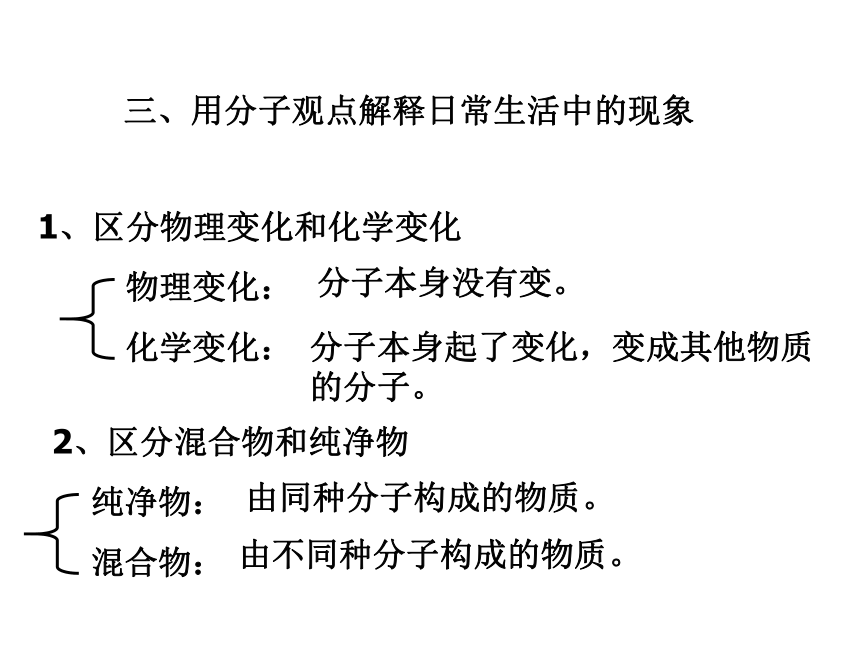 三、用分子观点解释日常生活中的现象

1、区分物理变化和化学变化

物理变化： 分子本身没有变。

化学变化： 分子本身起了变化，变成其他物质的分子。

2、区分混合物和纯净物

纯净物： 由同种分子构成的物质。

混合物： 由不同种分子构成的物质。